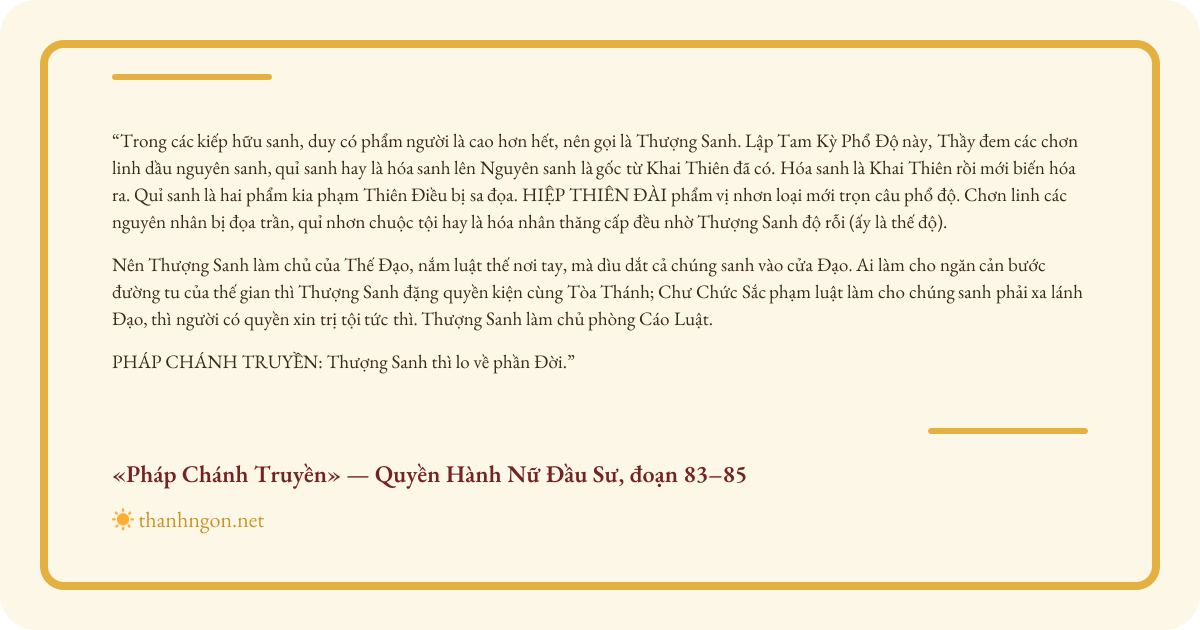 "Trong các kiếp hữu sanh, duy có phẩm người là cao hơn hết, nên gọi là Thượng Sanh. Lập Tam Kỳ Phổ Độ này, Thầy đem các chơn linh dầu nguyên sanh, quỉ sanh hay là hóa sanh lên Nguyên sanh là gốc từ Khai Thiên đã có. Hóa sanh là Khai Thiên rồi mới biến hóa ra. Quỉ sanh là hai phẩm kia phạm Thiên Điều bị sa đọa. HIỆP THIÊN ĐÀI phẩm vị nhơn loại mới trọn câu phổ độ. Chơn linh các nguyên nhân bị đọa trần, quỉ nhơn chuộc tội hay là hóa nhân thăng cấp đều nhờ Thượng Sanh độ rỗi (ấy là thế độ).

Nên Thượng Sanh làm chủ của Thế Đạo, nắm luật thế nơi tay, mà dìu dắt cả chúng sanh vào cửa Đạo. Ai làm cho ngăn cản bước đường tu của thế gian thì Thượng Sanh đặng quyền kiện cùng Tòa Thánh; Chư Chức Sắc phạm luật làm cho chúng sanh phải xa lánh Đạo, thì người có quyền xin trị tội tức thì. Thượng Sanh làm chủ phòng Cáo Luật.

PHÁP CHÁNH TRUYỀN: Thượng Sanh thì lo về phần Đời."

«Pháp Chánh Truyền» — Quyền Hành Nữ Đầu Sư, đoạn 83–85

thanhngon.net